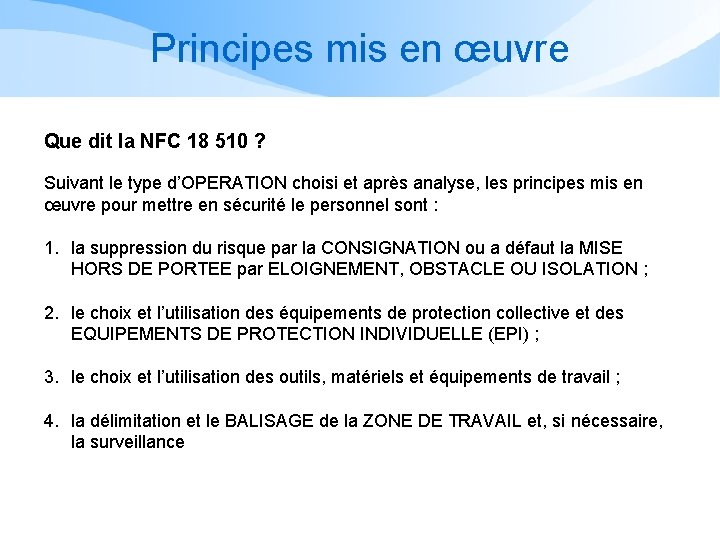 Principes mis en œuvre

Que dit la NFC 18 510 ?

Suivant le type d'OPERATION choisi et après analyse, les principes mis en œuvre pour mettre en sécurité le personnel sont :

1. la suppression du risque par la CONSIGNATION ou a défaut la MISE HORS DE PORTEE par ELOIGNEMENT, OBSTACLE OU ISOLATION ;

2. le choix et l'utilisation des équipements de protection collective et des EQUIPEMENTS DE PROTECTION INDIVIDUELLE (EPI) ;

3. le choix et l'utilisation des outils, matériels et équipements de travail ;

4. la délimitation et le BALISAGE de la ZONE DE TRAVAIL et, si nécessaire, la surveillance